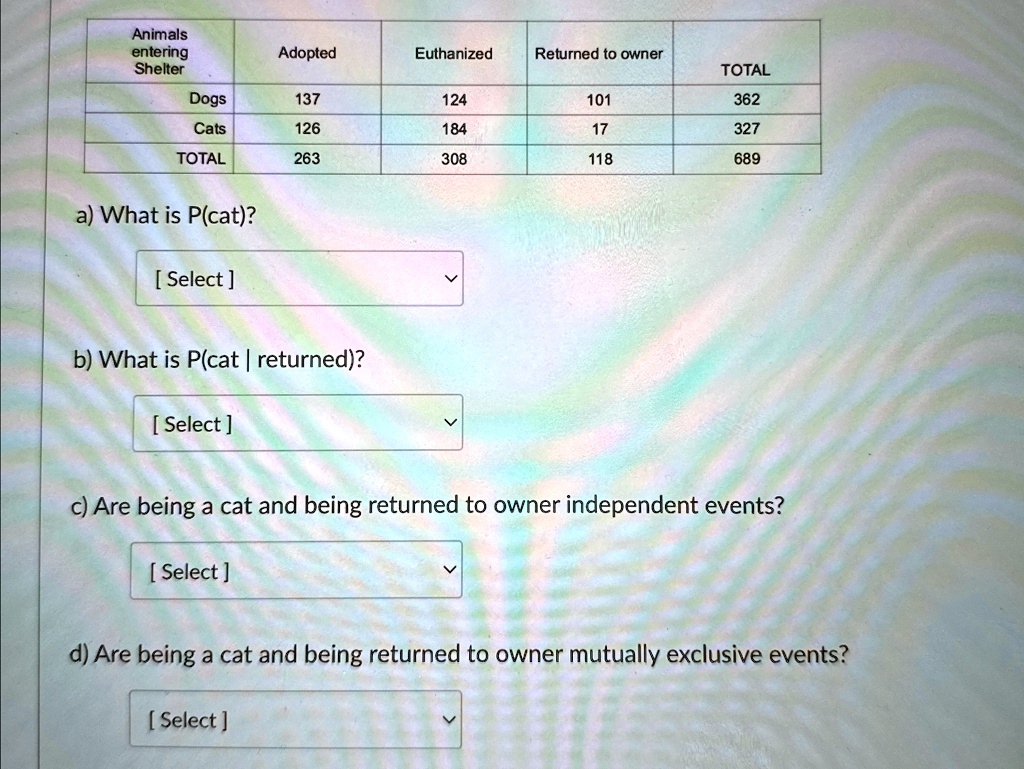 | Animals entering Shelter | Adopted | Euthanized | Returned to owner | TOTAL |
|---|---|---|---|---|
| Dogs | 137 | 124 | 101 | 362 |
| Cats | 126 | 184 | 17 | 327 |
| TOTAL | 263 | 308 | 118 | 689 |

a) What is P(cat)?

[ Select ]

b) What is P(cat | returned)?

[ Select ]

c) Are being a cat and being returned to owner independent events?

[ Select ]

d) Are being a cat and being returned to owner mutually exclusive events?

[ Select ]